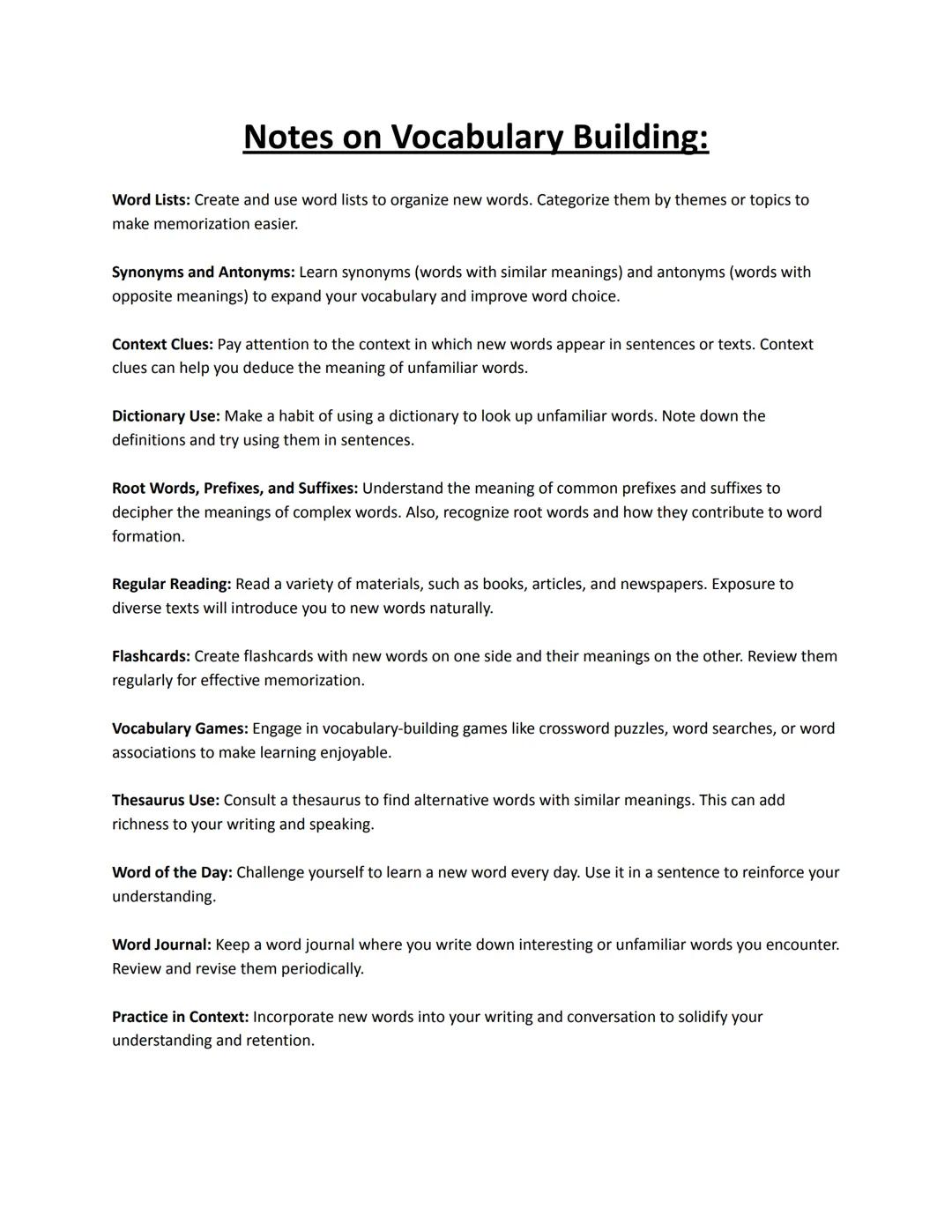 Notes on Vocabulary Building:

Word Lists: Create and use word lists to organize new words. Categorize them by themes or topics to make memorization easier.

Synonyms and Antonyms: Learn synonyms (words with similar meanings) and antonyms (words with opposite meanings) to expand your vocabulary and improve word choice.

Context Clues: Pay attention to the context in which new words appear in sentences or texts. Context clues can help you deduce the meaning of unfamiliar words.

Dictionary Use: Make a habit of using a dictionary to look up unfamiliar words. Note down the definitions and try using them in sentences.

Root Words, Prefixes, and Suffixes: Understand the meaning of common prefixes and suffixes to decipher the meanings of complex words. Also, recognize root words and how they contribute to word formation.

Regular Reading: Read a variety of materials, such as books, articles, and newspapers. Exposure to diverse texts will introduce you to new words naturally.

Flashcards: Create flashcards with new words on one side and their meanings on the other. Review them regularly for effective memorization.

Vocabulary Games: Engage in vocabulary-building games like crossword puzzles, word searches, or word associations to make learning enjoyable.

Thesaurus Use: Consult a thesaurus to find alternative words with similar meanings. This can add richness to your writing and speaking.

Word of the Day: Challenge yourself to learn a new word every day. Use it in a sentence to reinforce your understanding.

Word Journal: Keep a word journal where you write down interesting or unfamiliar words you encounter. Review and revise them periodically.

Practice in Context: Incorporate new words into your writing and conversation to solidify your understanding and retention.